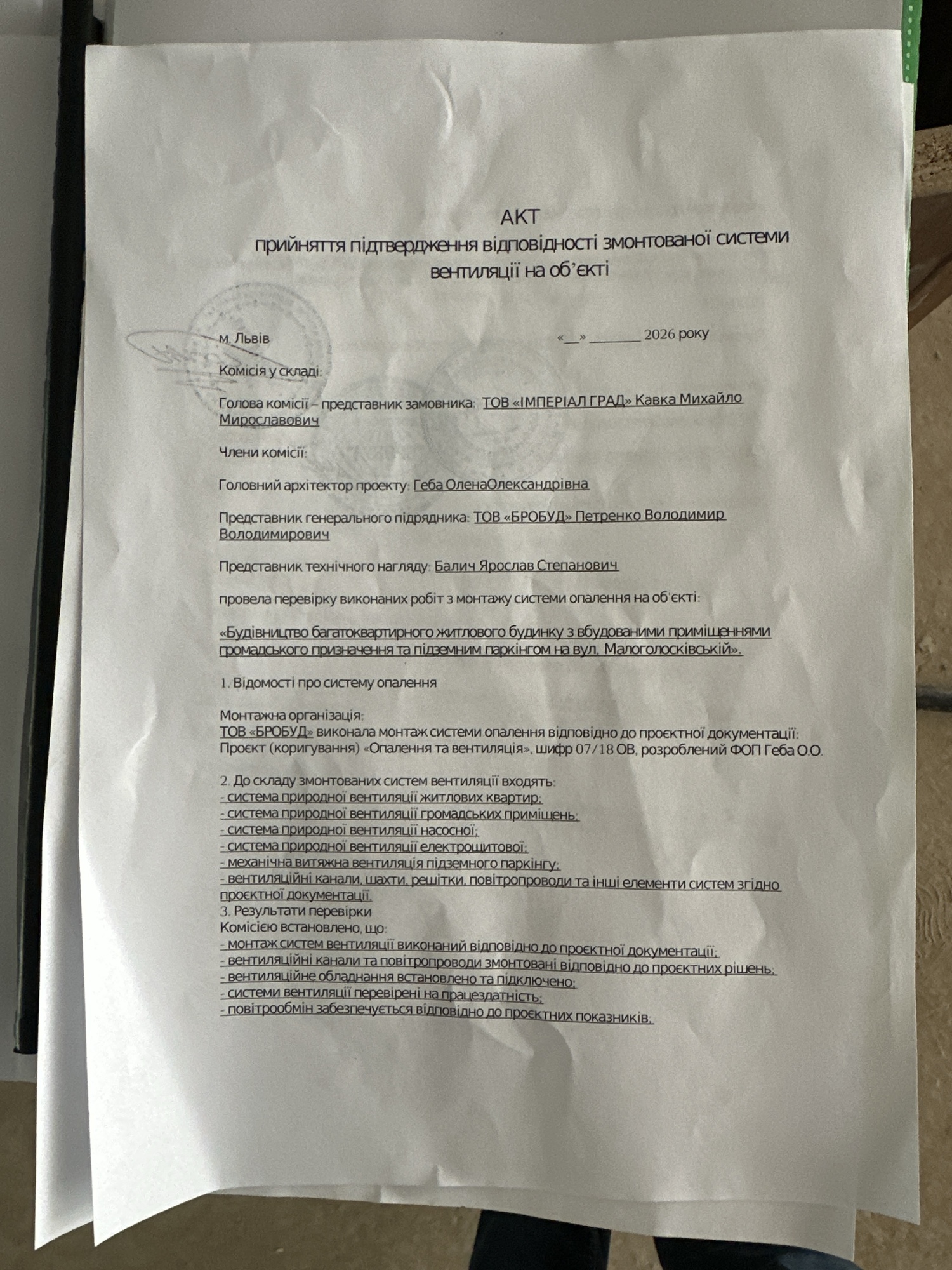 АКТ
прийняття підтвердження відповідності змонтованої системи вентиляції на об'єкті

м. Львів «__» ________ 2026 року

Комісія у складі:

Голова комісії – представник замовника: ТОВ «ІМПЕРІАЛ ГРАД» Кавка Михайло Мирославович

Члени комісії:

Головний архітектор проекту: Геба ОленаОлександрівна

Представник генерального підрядника: ТОВ «БРОБУД» Петренко Володимир Володимирович

Представник технічного нагляду: Балич Ярослав Степанович

провела перевірку виконаних робіт з монтажу системи опалення на об'єкті:

«Будівництво багатоквартирного житлового будинку з вбудованими приміщеннями громадського призначення та підземним паркінгом на вул. Малоголосківській».

1. Відомості про систему опалення

Монтажна організація:
ТОВ «БРОБУД» виконала монтаж системи опалення відповідно до проєктної документації: Проєкт (коригування) «Опалення та вентиляція», шифр 07/18 ОВ, розроблений ФОП Геба О.О.

2. До складу змонтованих систем вентиляції входять:
- система природної вентиляції житлових квартир;
- система природної вентиляції громадських приміщень;
- система природної вентиляції насосної;
- система природної вентиляції електрощитової;
- механічна витяжна вентиляція підземного паркінгу;
- вентиляційні канали, шахти, решітки, повітропроводи та інші елементи систем згідно проєктної документації.
3. Результати перевірки
Комісією встановлено, що:
- монтаж систем вентиляції виконаний відповідно до проєктної документації;
- вентиляційні канали та повітропроводи змонтовані відповідно до проєктних рішень;
- вентиляційне обладнання встановлено та підключено;
- системи вентиляції перевірені на працездатність;
- повітрообмін забезпечується відповідно до проєктних показників.